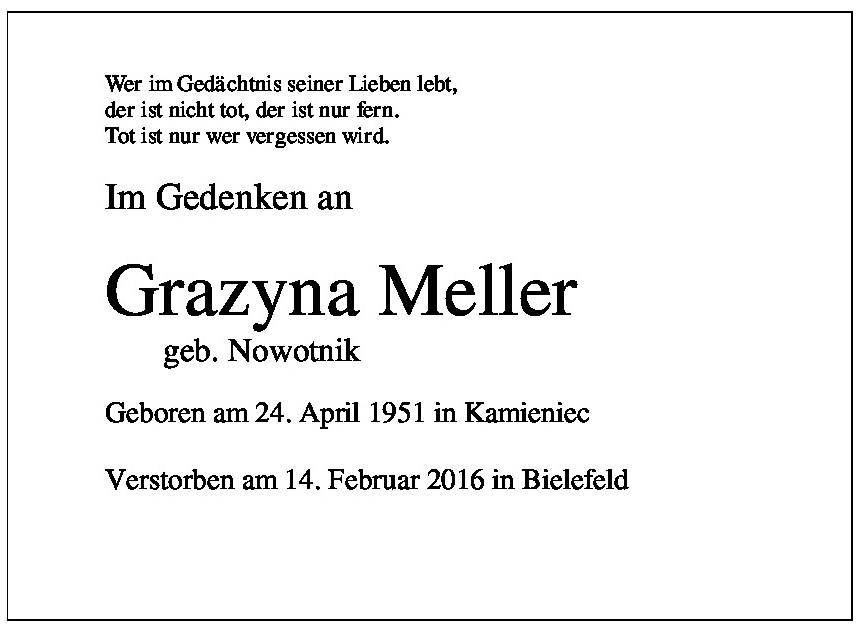 Wer im Gedächtnis seiner Lieben lebt,
der ist nicht tot, der ist nur fern.
Tot ist nur wer vergessen wird.

Im Gedenken an

Grazyna Meller
geb. Nowotnik

Geboren am 24. April 1951 in Kamieniec

Verstorben am 14. Februar 2016 in Bielefeld